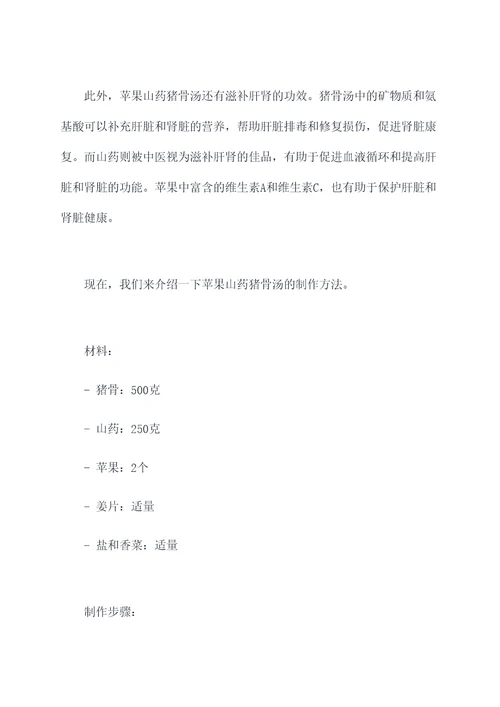 此外，苹果山药猪骨汤还有滋补肝肾的功效。猪骨汤中的矿物质和氨基酸可以补充肝脏和肾脏的营养，帮助肝脏排毒和修复损伤，促进肾脏康复。而山药则被中医视为滋补肝肾的佳品，有助于促进血液循环和提高肝脏和肾脏的功能。苹果中富含的维生素A和维生素C，也有助于保护肝脏和肾脏健康。

现在，我们来介绍一下苹果山药猪骨汤的制作方法。

材料：

- 猪骨：500克

- 山药：250克

- 苹果：2个

- 姜片：适量

- 盐和香菜：适量

制作步骤：